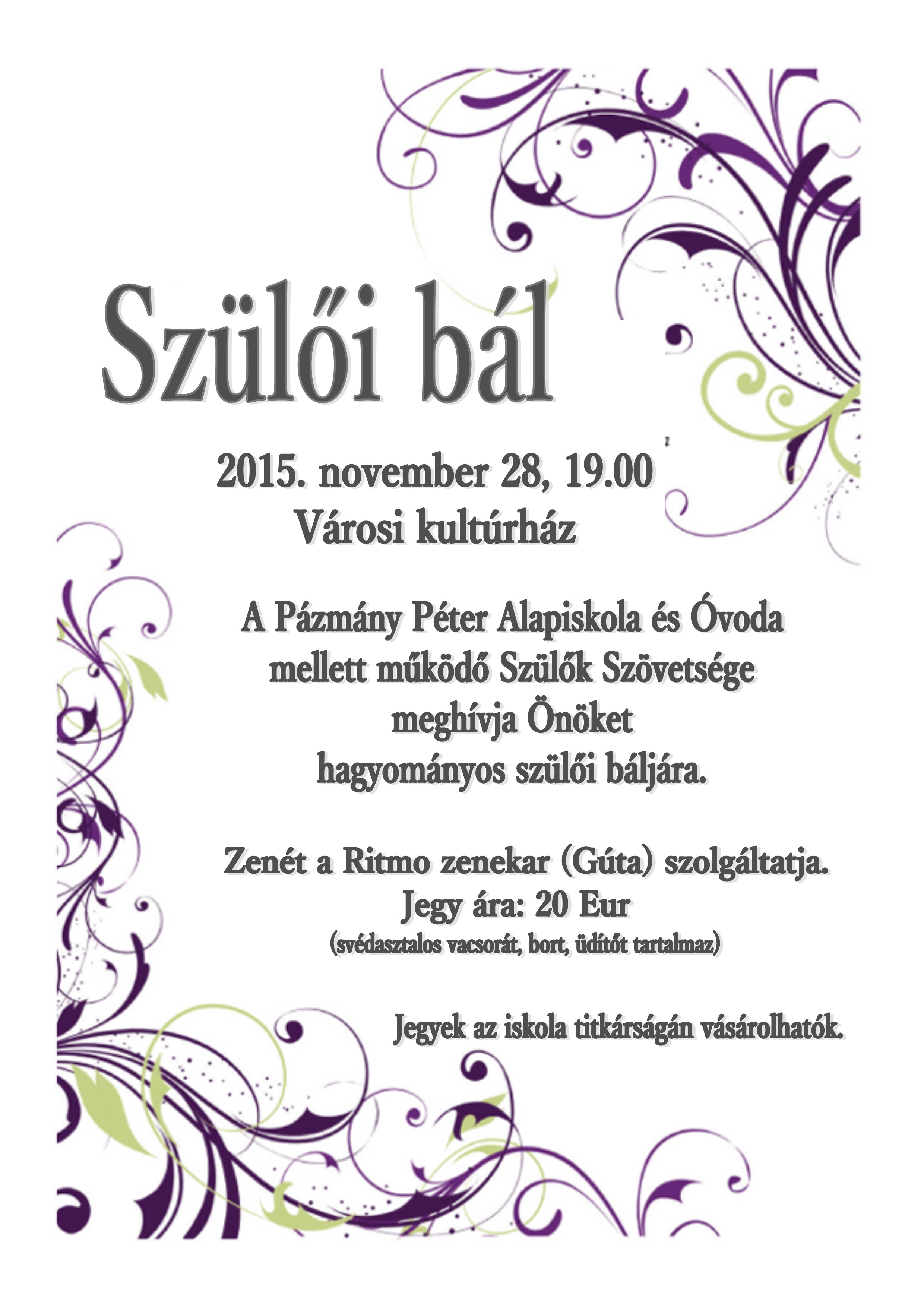 Szülői bál

2015. november 28, 19.00
Városi kultúrház

A Pázmány Péter Alapiskola és Óvoda mellett működő Szülők Szövetsége meghívja Önöket hagyományos szülői báljára.

Zenét a Ritmo zenekar (Gúta) szolgáltatja.
Jegy ára: 20 Eur
(svédasztalos vacsorát, bort, üdítőt tartalmaz)

Jegyek az iskola titkárságán vásárolhatók.